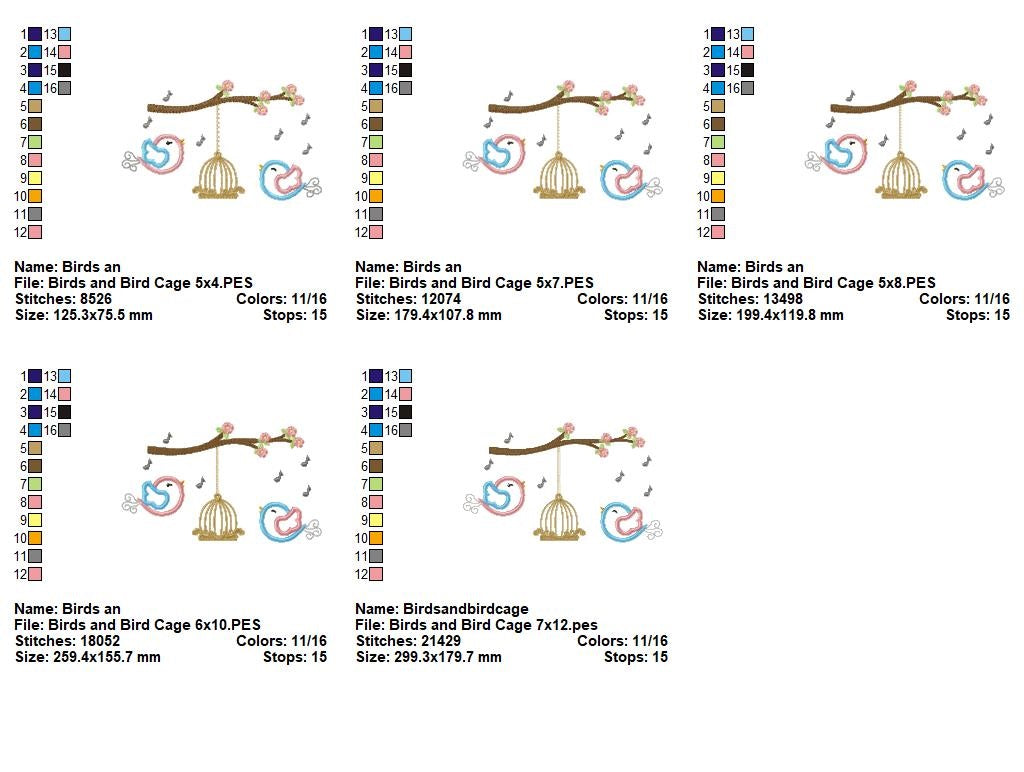 1
2
3
4
5
6
7
8
9
10
11
12
13
14
15
16

Name: Birds an
File: Birds and Bird Cage 5x4.PES
Stitches: 8526 Colors: 11/16
Size: 125.3x75.5 mm Stops: 15

1
2
3
4
5
6
7
8
9
10
11
12
13
14
15
16

Name: Birds an
File: Birds and Bird Cage 5x7.PES
Stitches: 12074 Colors: 11/16
Size: 179.4x107.8 mm Stops: 15

1
2
3
4
5
6
7
8
9
10
11
12
13
14
15
16

Name: Birds an
File: Birds and Bird Cage 5x8.PES
Stitches: 13498 Colors: 11/16
Size: 199.4x119.8 mm Stops: 15

1
2
3
4
5
6
7
8
9
10
11
12
13
14
15
16

Name: Birds an
File: Birds and Bird Cage 6x10.PES
Stitches: 18052 Colors: 11/16
Size: 259.4x155.7 mm Stops: 15

1
2
3
4
5
6
7
8
9
10
11
12
13
14
15
16

Name: Birdsandbirdcage
File: Birds and Bird Cage 7x12.pes
Stitches: 21429 Colors: 11/16
Size: 299.3x179.7 mm Stops: 15